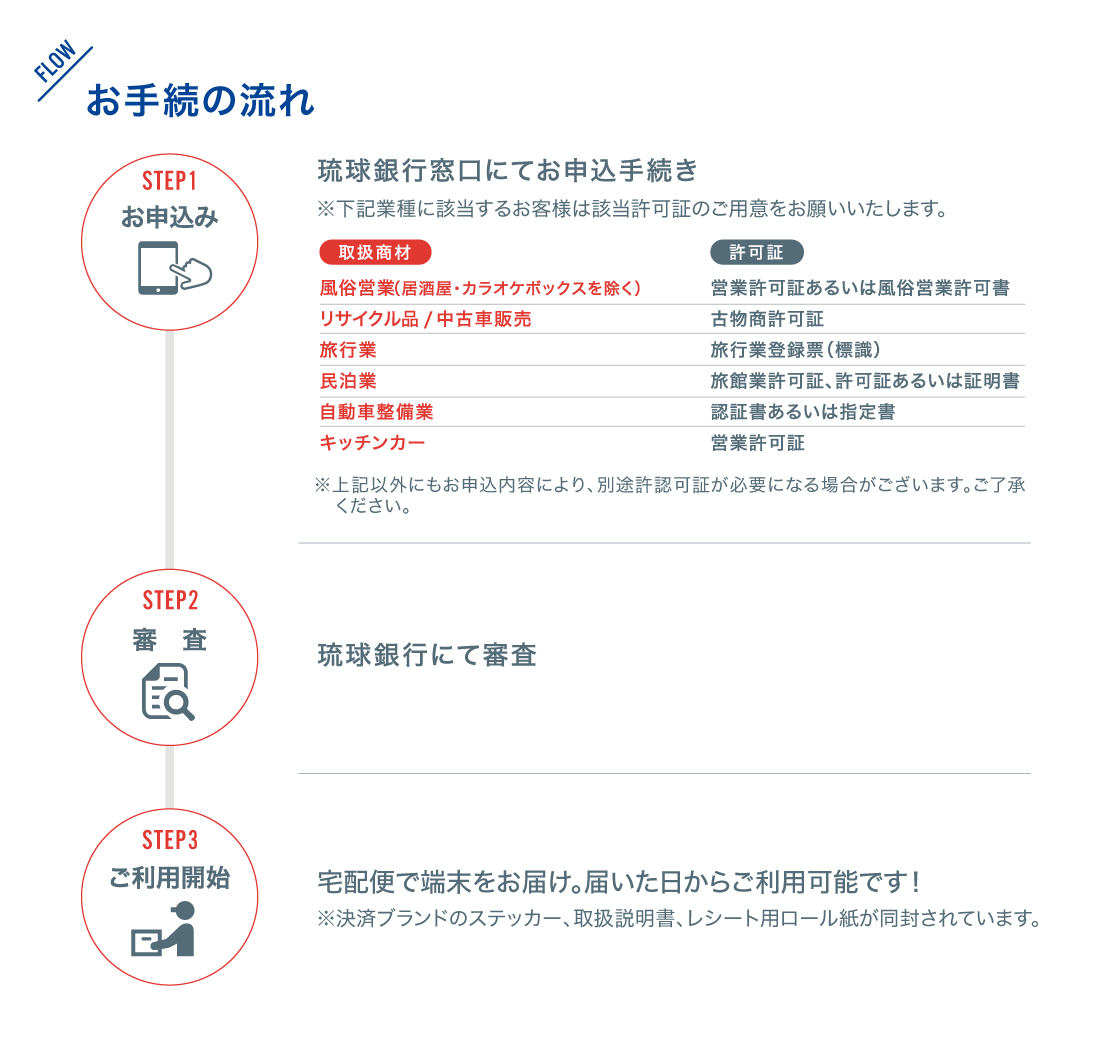 FLOW
お手続の流れ

STEP1
お申込み

琉球銀行窓口にてお申込手続き
※下記業種に該当するお客様は該当許可証のご用意をお願いいたします。

| 取扱商材 | 許可証 |
|---|---|
| 風俗営業(居酒屋・カラオケボックスを除く) | 営業許可証あるいは風俗営業許可書 |
| リサイクル品 / 中古車販売 | 古物商許可証 |
| 旅行業 | 旅行業登録票(標識) |
| 民泊業 | 旅館業許可証、許可証あるいは証明書 |
| 自動車整備業 | 認証書あるいは指定書 |
| キッチンカー | 営業許可証 |

※上記以外にもお申込内容により、別途許認可証が必要になる場合がございます。ご了承ください。

STEP2
審　査

琉球銀行にて審査

STEP3
ご利用開始

宅配便で端末をお届け。届いた日からご利用可能です！
※決済ブランドのステッカー、取扱説明書、レシート用ロール紙が同封されています。